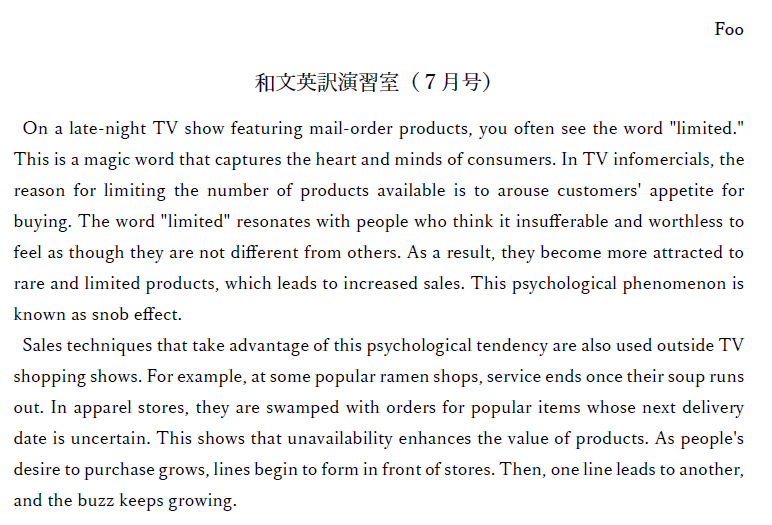 Foo

和文英訳演習室（7月号）

On a late-night TV show featuring mail-order products, you often see the word "limited." This is a magic word that captures the heart and minds of consumers. In TV infomercials, the reason for limiting the number of products available is to arouse customers' appetite for buying. The word "limited" resonates with people who think it insufferable and worthless to feel as though they are not different from others. As a result, they become more attracted to rare and limited products, which leads to increased sales. This psychological phenomenon is known as snob effect.

Sales techniques that take advantage of this psychological tendency are also used outside TV shopping shows. For example, at some popular ramen shops, service ends once their soup runs out. In apparel stores, they are swamped with orders for popular items whose next delivery date is uncertain. This shows that unavailability enhances the value of products. As people's desire to purchase grows, lines begin to form in front of stores. Then, one line leads to another, and the buzz keeps growing.